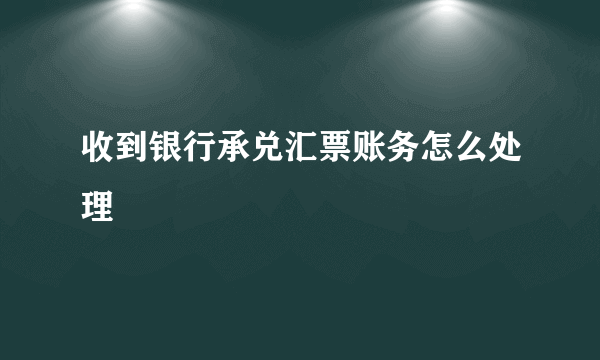 收到银行承兑汇票账务怎么处理